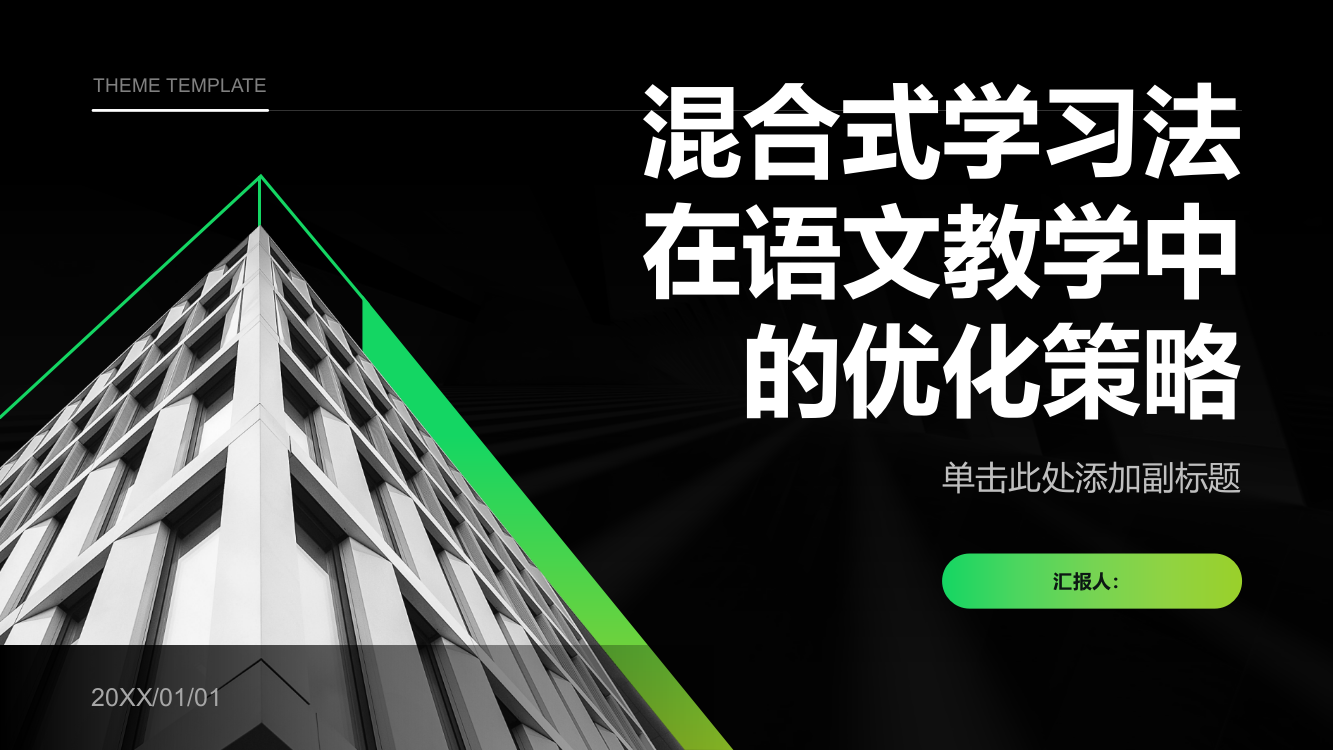 THEME TEMPLATE

混合式学习法在语文教学中的优化策略

单击此处添加副标题

汇报人:

20XX/01/01